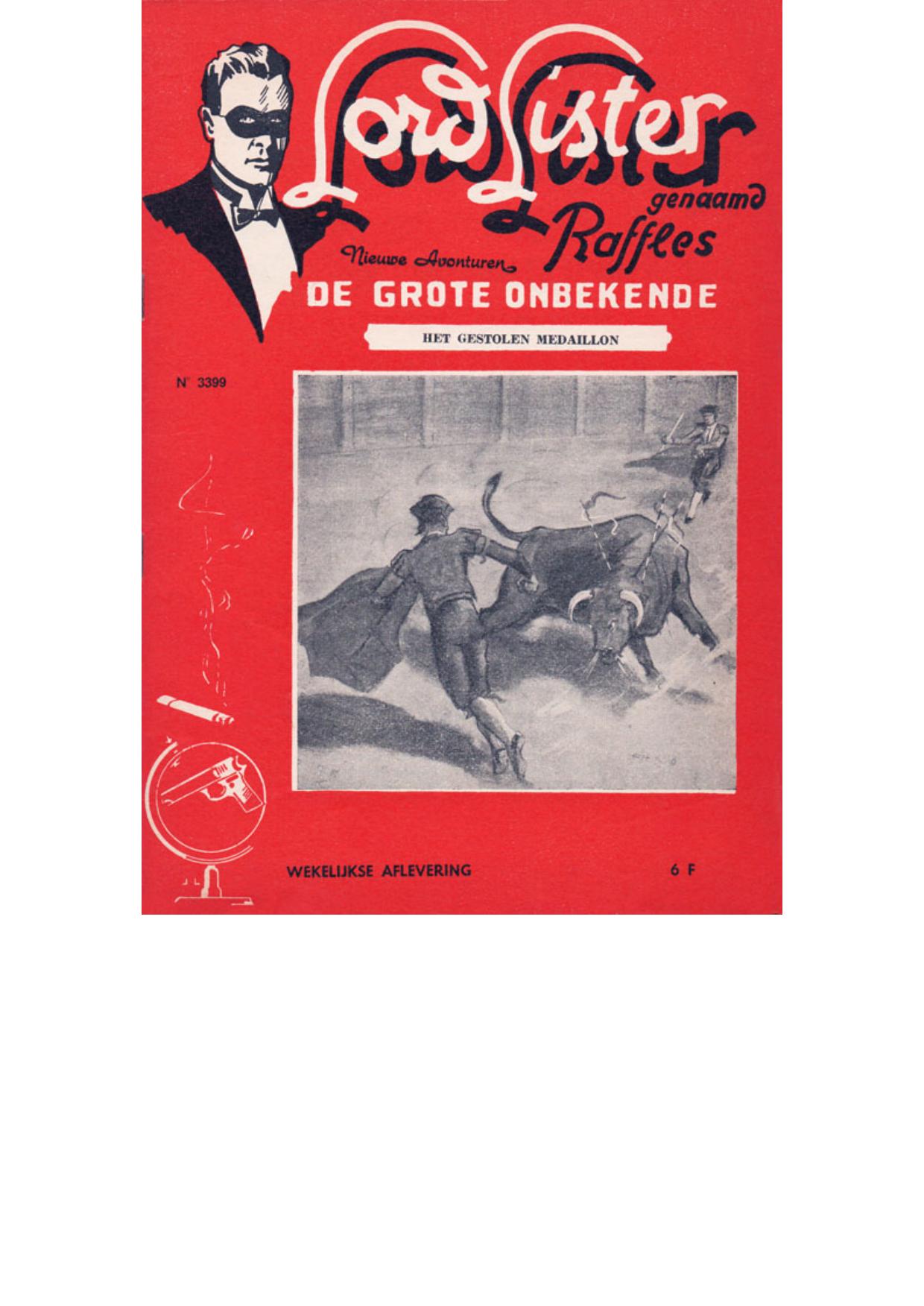 Lord Lister
genaamd
Raffles

Nieuwe Avonturen
DE GROTE ONBEKENDE

HET GESTOLEN MEDAILLON

N° 3399

WEKELIJKSE AFLEVERING

6 F